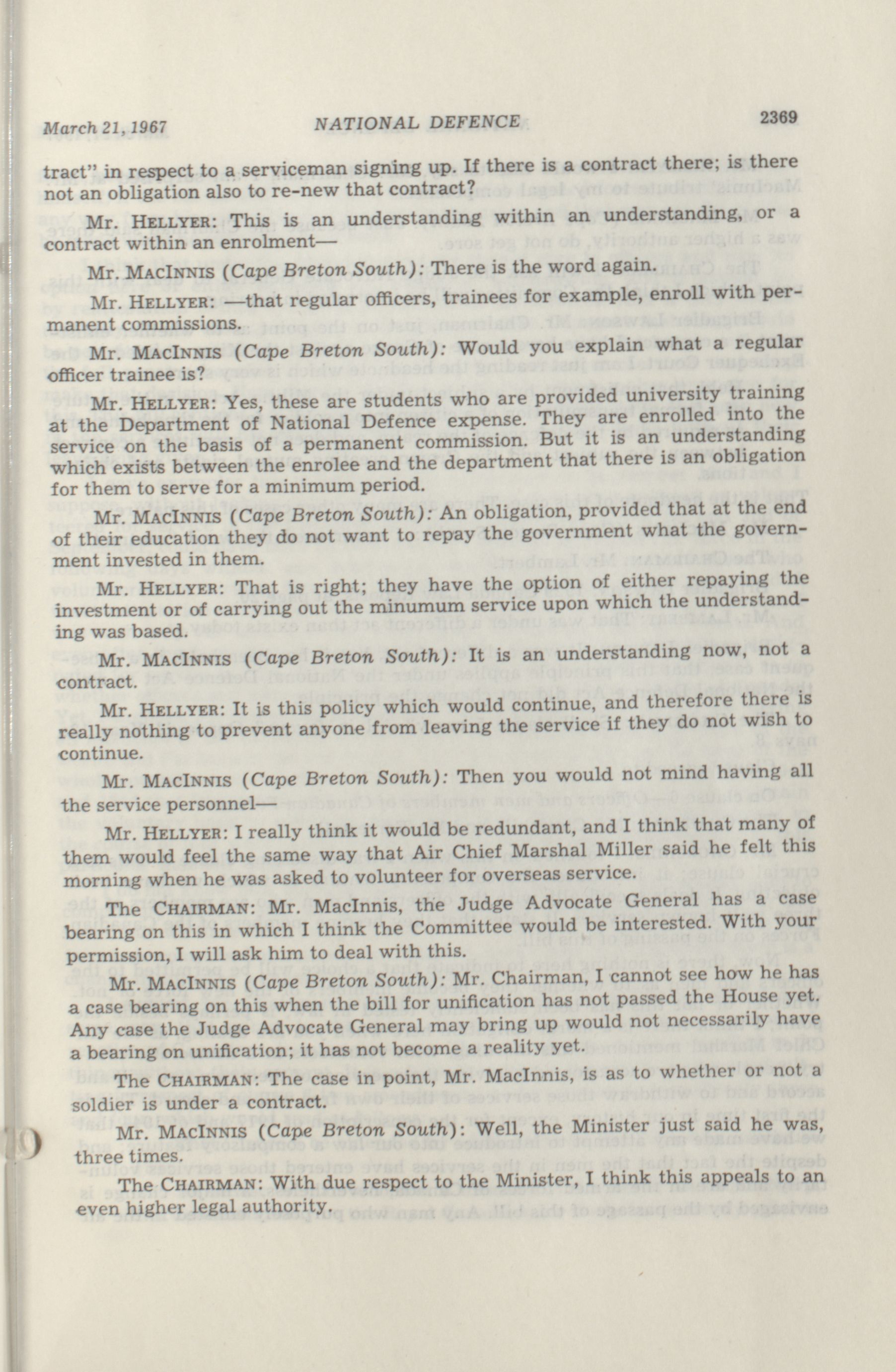 March 21, 1967 NATIONAL DEFENCE 2369

tract" in respect to a serviceman signing up. If there is a contract there; is there not an obligation also to re-new that contract?

Mr. HELLYER: This is an understanding within an understanding, or a contract within an enrolment—

Mr. MACINNIS (Cape Breton South): There is the word again.

Mr. HELLYER: —that regular officers, trainees for example, enroll with permanent commissions.

Mr. MACINNIS (Cape Breton South): Would you explain what a regular officer trainee is?

Mr. HELLYER: Yes, these are students who are provided university training at the Department of National Defence expense. They are enrolled into the service on the basis of a permanent commission. But it is an understanding which exists between the enrolee and the department that there is an obligation for them to serve for a minimum period.

Mr. MACINNIS (Cape Breton South): An obligation, provided that at the end of their education they do not want to repay the government what the government invested in them.

Mr. HELLYER: That is right; they have the option of either repaying the investment or of carrying out the minumum service upon which the understanding was based.

Mr. MACINNIS (Cape Breton South): It is an understanding now, not a contract.

Mr. HELLYER: It is this policy which would continue, and therefore there is really nothing to prevent anyone from leaving the service if they do not wish to continue.

Mr. MACINNIS (Cape Breton South): Then you would not mind having all the service personnel—

Mr. HELLYER: I really think it would be redundant, and I think that many of them would feel the same way that Air Chief Marshal Miller said he felt this morning when he was asked to volunteer for overseas service.

The CHAIRMAN: Mr. MacInnis, the Judge Advocate General has a case bearing on this in which I think the Committee would be interested. With your permission, I will ask him to deal with this.

Mr. MACINNIS (Cape Breton South): Mr. Chairman, I cannot see how he has a case bearing on this when the bill for unification has not passed the House yet. Any case the Judge Advocate General may bring up would not necessarily have a bearing on unification; it has not become a reality yet.

The CHAIRMAN: The case in point, Mr. MacInnis, is as to whether or not a soldier is under a contract.

Mr. MACINNIS (Cape Breton South): Well, the Minister just said he was, three times.

The CHAIRMAN: With due respect to the Minister, I think this appeals to an even higher legal authority.